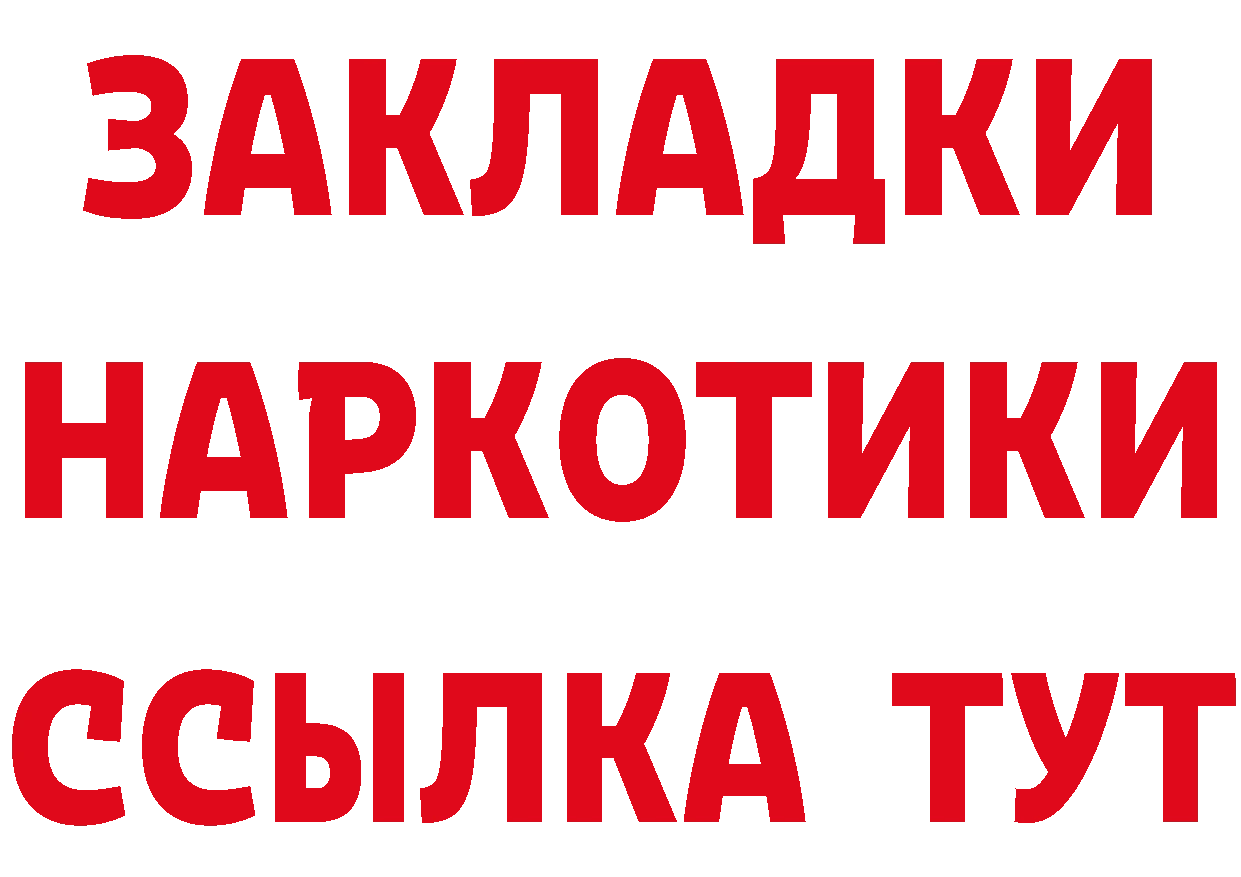 ЗАКЛАДКИ НАРКОТИКИ ССЫЛКА ТУТ